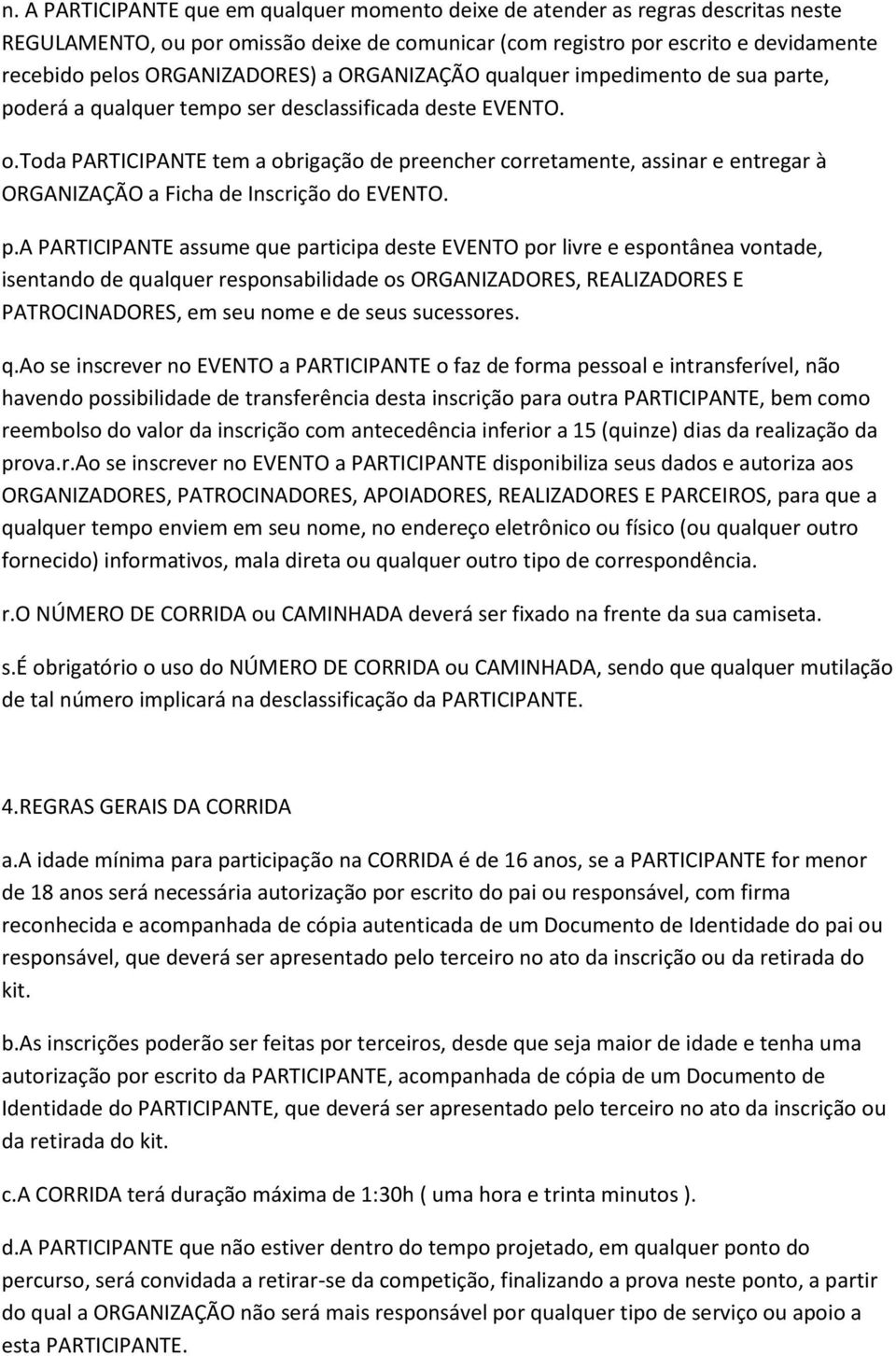 n. A PARTICIPANTE que em qualquer momento deixe de atender as regras descritas neste REGULAMENTO, ou por omissão deixe de comunicar (com registro por escrito e devidamente recebido pelos ORGANIZADORES) a ORGANIZAÇÃO qualquer impedimento de sua parte, poderá a qualquer tempo ser desclassificada deste EVENTO.

o.Toda PARTICIPANTE tem a obrigação de preencher corretamente, assinar e entregar à ORGANIZAÇÃO a Ficha de Inscrição do EVENTO.

p.A PARTICIPANTE assume que participa deste EVENTO por livre e espontânea vontade, isentando de qualquer responsabilidade os ORGANIZADORES, REALIZADORES E PATROCINADORES, em seu nome e de seus sucessores.

q.Ao se inscrever no EVENTO a PARTICIPANTE o faz de forma pessoal e intransferível, não havendo possibilidade de transferência desta inscrição para outra PARTICIPANTE, bem como reembolso do valor da inscrição com antecedência inferior a 15 (quinze) dias da realização da prova.r.Ao se inscrever no EVENTO a PARTICIPANTE disponibiliza seus dados e autoriza aos ORGANIZADORES, PATROCINADORES, APOIADORES, REALIZADORES E PARCEIROS, para que a qualquer tempo enviem em seu nome, no endereço eletrônico ou físico (ou qualquer outro fornecido) informativos, mala direta ou qualquer outro tipo de correspondência.

r.O NÚMERO DE CORRIDA ou CAMINHADA deverá ser fixado na frente da sua camiseta.

s.É obrigatório o uso do NÚMERO DE CORRIDA ou CAMINHADA, sendo que qualquer mutilação de tal número implicará na desclassificação da PARTICIPANTE.

4.REGRAS GERAIS DA CORRIDA

a.A idade mínima para participação na CORRIDA é de 16 anos, se a PARTICIPANTE for menor de 18 anos será necessária autorização por escrito do pai ou responsável, com firma reconhecida e acompanhada de cópia autenticada de um Documento de Identidade do pai ou responsável, que deverá ser apresentado pelo terceiro no ato da inscrição ou da retirada do kit.

b.As inscrições poderão ser feitas por terceiros, desde que seja maior de idade e tenha uma autorização por escrito da PARTICIPANTE, acompanhada de cópia de um Documento de Identidade do PARTICIPANTE, que deverá ser apresentado pelo terceiro no ato da inscrição ou da retirada do kit.

c.A CORRIDA terá duração máxima de 1:30h ( uma hora e trinta minutos ).

d.A PARTICIPANTE que não estiver dentro do tempo projetado, em qualquer ponto do percurso, será convidada a retirar-se da competição, finalizando a prova neste ponto, a partir do qual a ORGANIZAÇÃO não será mais responsável por qualquer tipo de serviço ou apoio a esta PARTICIPANTE.